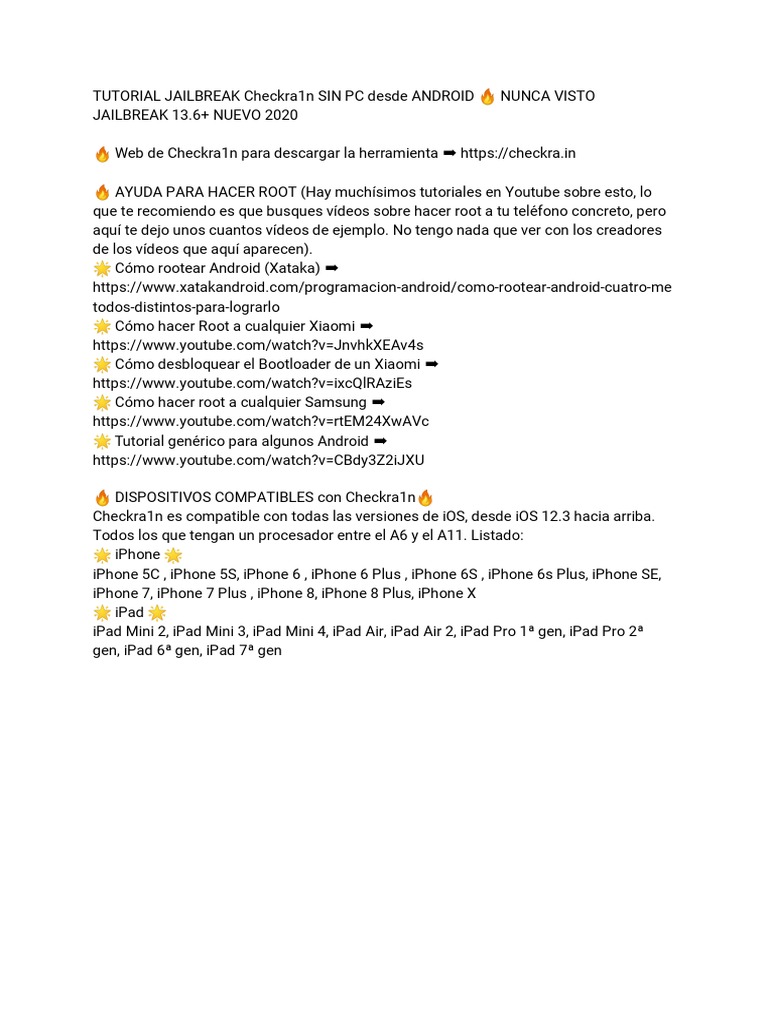 TUTORIAL JAILBREAK Checkra1n SIN PC desde ANDROID 🔥 NUNCA VISTO JAILBREAK 13.6+ NUEVO 2020

🔥 Web de Checkra1n para descargar la herramienta ➡ https://checkra.in

🔥 AYUDA PARA HACER ROOT (Hay muchísimos tutoriales en Youtube sobre esto, lo que te recomiendo es que busques vídeos sobre hacer root a tu teléfono concreto, pero aquí te dejo unos cuantos vídeos de ejemplo. No tengo nada que ver con los creadores de los vídeos que aquí aparecen).
🌟 Cómo rootear Android (Xataka) ➡ https://www.xatakandroid.com/programacion-android/como-rootear-android-cuatro-metodos-distintos-para-lograrlo
🌟 Cómo hacer Root a cualquier Xiaomi ➡ https://www.youtube.com/watch?v=JnvhkXEAv4s
🌟 Cómo desbloquear el Bootloader de un Xiaomi ➡ https://www.youtube.com/watch?v=ixcQlRAziEs
🌟 Cómo hacer root a cualquier Samsung ➡ https://www.youtube.com/watch?v=rtEM24XwAVc
🌟 Tutorial genérico para algunos Android ➡ https://www.youtube.com/watch?v=CBdy3Z2iJXU

🔥 DISPOSITIVOS COMPATIBLES con Checkra1n🔥
Checkra1n es compatible con todas las versiones de iOS, desde iOS 12.3 hacia arriba. Todos los que tengan un procesador entre el A6 y el A11. Listado:
🌟 iPhone 🌟
iPhone 5C , iPhone 5S, iPhone 6 , iPhone 6 Plus , iPhone 6S , iPhone 6s Plus, iPhone SE, iPhone 7, iPhone 7 Plus , iPhone 8, iPhone 8 Plus, iPhone X
🌟 iPad 🌟
iPad Mini 2, iPad Mini 3, iPad Mini 4, iPad Air, iPad Air 2, iPad Pro 1ª gen, iPad Pro 2ª gen, iPad 6ª gen, iPad 7ª gen